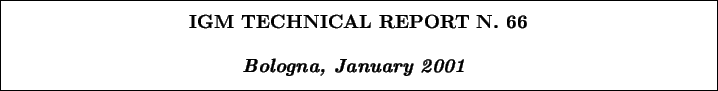 IGM TECHNICAL REPORT N. 66

Bologna, January 2001